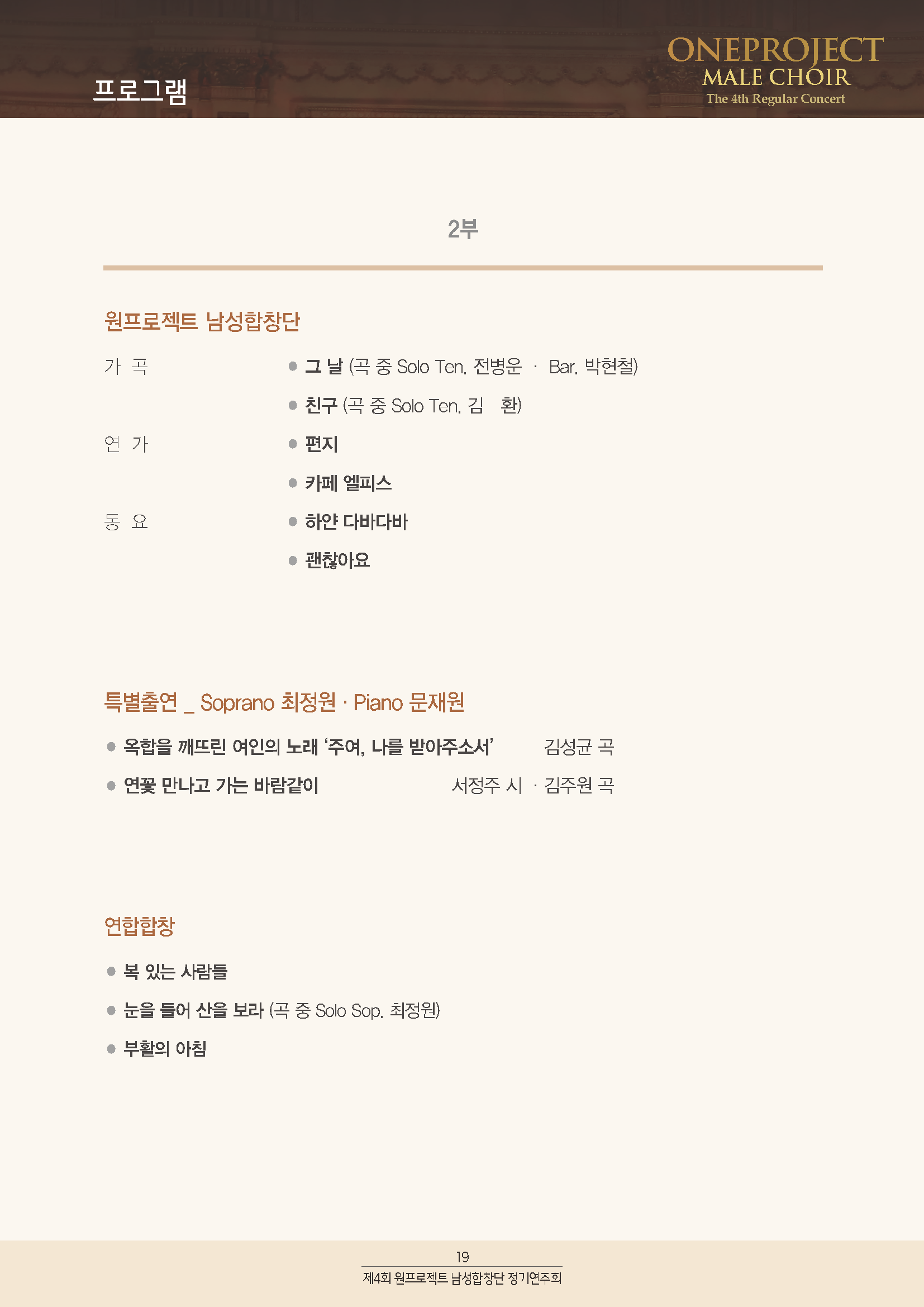 프로그램

ONEPROJECT
MALE CHOIR
The 4th Regular Concert

2부

원프로젝트 남성합창단

가 곡
● 그 날 (곡 중 Solo Ten. 전병운 · Bar. 박현철)
● 친구 (곡 중 Solo Ten. 김 환)

연 가
● 편지
● 카페 엘피스

동 요
● 하얀 다바다바
● 괜찮아요

특별출연 _ Soprano 최정원 · Piano 문재원

● 옥합을 깨뜨린 여인의 노래 '주여, 나를 받아주소서' 김성균 곡
● 연꽃 만나고 가는 바람같이 서정주 시 · 김주원 곡

연합합창

● 복 있는 사람들
● 눈을 들어 산을 보라 (곡 중 Solo Sop. 최정원)
● 부활의 아침

19
제4회 원프로젝트 남성합창단 정기연주회